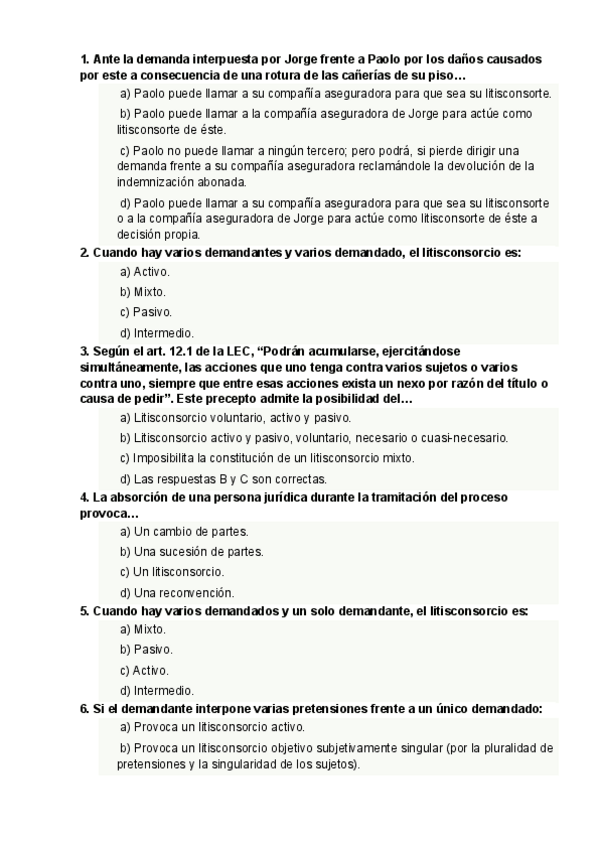 1. Ante la demanda interpuesta por Jorge frente a Paolo por los daños causados por este a consecuencia de una rotura de las cañerías de su piso…

a) Paolo puede llamar a su compañía aseguradora para que sea su litisconsorte.

b) Paolo puede llamar a la compañía aseguradora de Jorge para actúe como litisconsorte de éste.

c) Paolo no puede llamar a ningún tercero; pero podrá, si pierde dirigir una demanda frente a su compañía aseguradora reclamándole la devolución de la indemnización abonada.

d) Paolo puede llamar a su compañía aseguradora para que sea su litisconsorte o a la compañía aseguradora de Jorge para actúe como litisconsorte de éste a decisión propia.

2. Cuando hay varios demandantes y varios demandado, el litisconsorcio es:

a) Activo.

b) Mixto.

c) Pasivo.

d) Intermedio.

3. Según el art. 12.1 de la LEC, “Podrán acumularse, ejercitándose simultáneamente, las acciones que uno tenga contra varios sujetos o varios contra uno, siempre que entre esas acciones exista un nexo por razón del título o causa de pedir”. Este precepto admite la posibilidad del…

a) Litisconsorcio voluntario, activo y pasivo.

b) Litisconsorcio activo y pasivo, voluntario, necesario o cuasi-necesario.

c) Imposibilita la constitución de un litisconsorcio mixto.

d) Las respuestas B y C son correctas.

4. La absorción de una persona jurídica durante la tramitación del proceso provoca…

a) Un cambio de partes.

b) Una sucesión de partes.

c) Un litisconsorcio.

d) Una reconvención.

5. Cuando hay varios demandados y un solo demandante, el litisconsorcio es:

a) Mixto.

b) Pasivo.

c) Activo.

d) Intermedio.

6. Si el demandante interpone varias pretensiones frente a un único demandado:

a) Provoca un litisconsorcio activo.

b) Provoca un litisconsorcio objetivo subjetivamente singular (por la pluralidad de pretensiones y la singularidad de los sujetos).